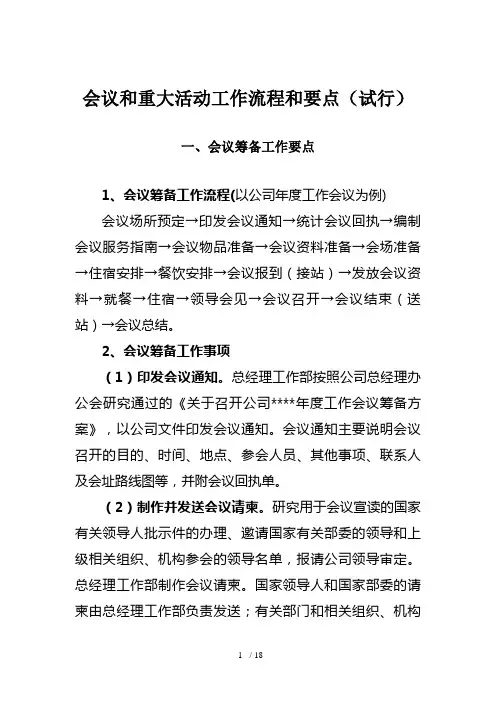 会议和重大活动工作流程和要点（试行）

一、会议筹备工作要点

1、会议筹备工作流程(以公司年度工作会议为例)

会议场所预定→印发会议通知→统计会议回执→编制会议服务指南→会议物品准备→会议资料准备→会场准备→住宿安排→餐饮安排→会议报到（接站）→发放会议资料→就餐→住宿→领导会见→会议召开→会议结束（送站）→会议总结。

2、会议筹备工作事项

（1）印发会议通知。总经理工作部按照公司总经理办公会研究通过的《关于召开公司****年度工作会议筹备方案》，以公司文件印发会议通知。会议通知主要说明会议召开的目的、时间、地点、参会人员、其他事项、联系人及会址路线图等，并附会议回执单。

（2）制作并发送会议请柬。研究用于会议宣读的国家有关领导人批示件的办理、邀请国家有关部委的领导和上级相关组织、机构参会的领导名单，报请公司领导审定。总经理工作部制作会议请柬。国家领导人和国家部委的请柬由总经理工作部负责发送；有关部门和相关组织、机构

1 / 18